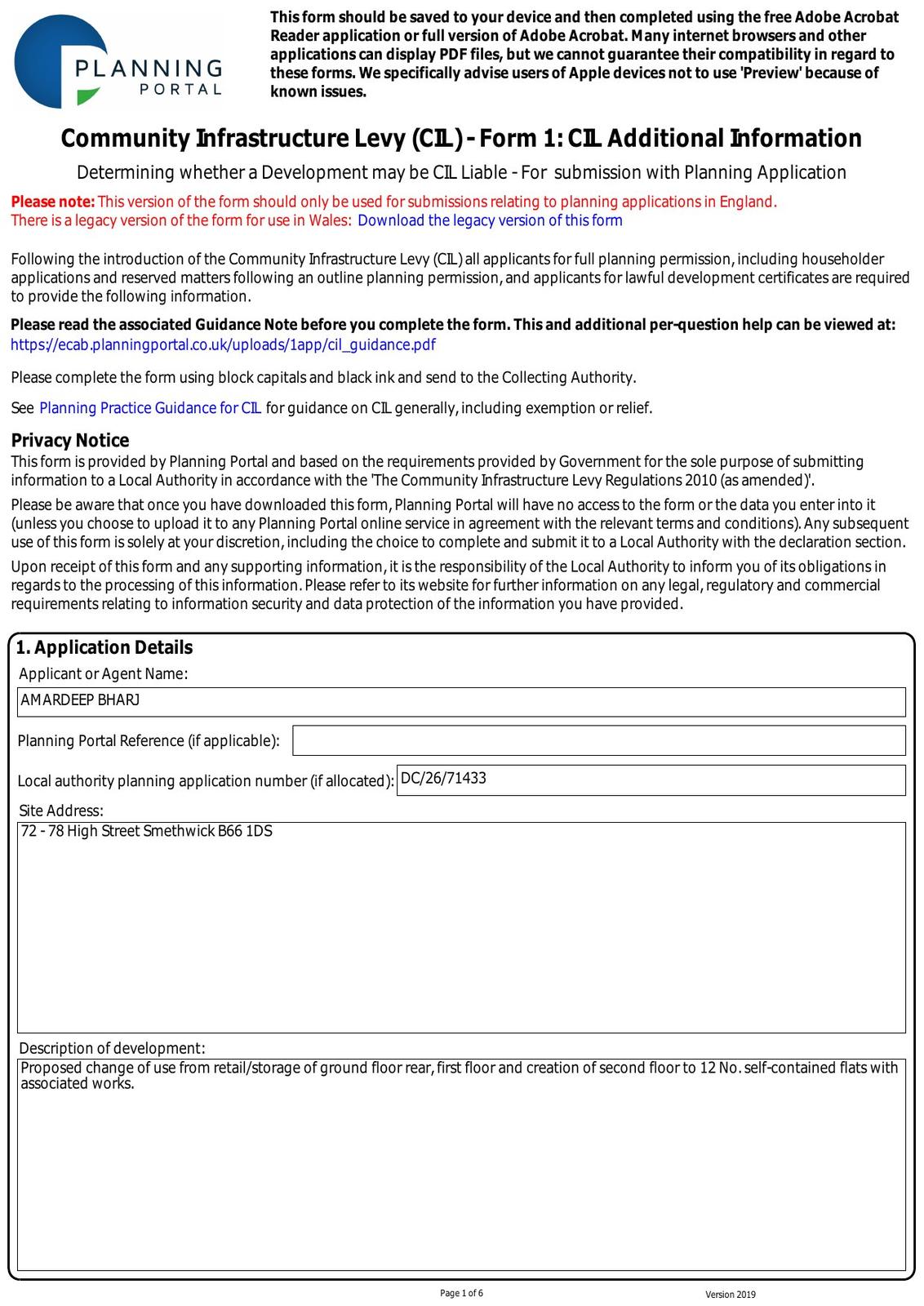 PLANNING PORTAL

This form should be saved to your device and then completed using the free Adobe Acrobat Reader application or full version of Adobe Acrobat. Many internet browsers and other applications can display PDF files, but we cannot guarantee their compatibility in regard to these forms. We specifically advise users of Apple devices not to use 'Preview' because of known issues.

Community Infrastructure Levy (CIL) - Form 1: CIL Additional Information

Determining whether a Development may be CIL Liable - For submission with Planning Application

Please note: This version of the form should only be used for submissions relating to planning applications in England.
There is a legacy version of the form for use in Wales: Download the legacy version of this form

Following the introduction of the Community Infrastructure Levy (CIL) all applicants for full planning permission, including householder applications and reserved matters following an outline planning permission, and applicants for lawful development certificates are required to provide the following information.

Please read the associated Guidance Note before you complete the form. This and additional per-question help can be viewed at:
https://ecab.planningportal.co.uk/uploads/1app/cil_guidance.pdf

Please complete the form using block capitals and black ink and send to the Collecting Authority.

See Planning Practice Guidance for CIL for guidance on CIL generally, including exemption or relief.

Privacy Notice
This form is provided by Planning Portal and based on the requirements provided by Government for the sole purpose of submitting information to a Local Authority in accordance with the 'The Community Infrastructure Levy Regulations 2010 (as amended)'.

Please be aware that once you have downloaded this form, Planning Portal will have no access to the form or the data you enter into it (unless you choose to upload it to any Planning Portal online service in agreement with the relevant terms and conditions). Any subsequent use of this form is solely at your discretion, including the choice to complete and submit it to a Local Authority with the declaration section.

Upon receipt of this form and any supporting information, it is the responsibility of the Local Authority to inform you of its obligations in regards to the processing of this information. Please refer to its website for further information on any legal, regulatory and commercial requirements relating to information security and data protection of the information you have provided.

1. Application Details
Applicant or Agent Name:
AMARDEEP BHARJ
Planning Portal Reference (if applicable):
Local authority planning application number (if allocated): DC/26/71433
Site Address:
72 - 78 High Street Smethwick B66 1DS
Description of development:
Proposed change of use from retail/storage of ground floor rear, first floor and creation of second floor to 12 No. self-contained flats with associated works.

Page 1 of 6
Version 2019